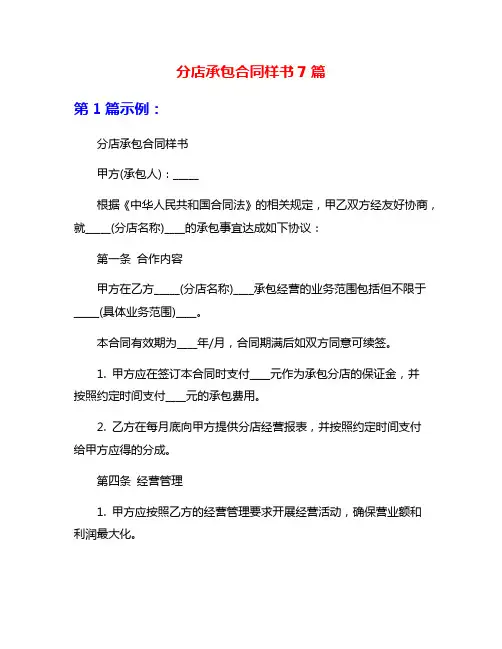 分店承包合同样书 7 篇

第 1 篇示例：

分店承包合同样书

甲方(承包人)：_____

根据《中华人民共和国合同法》的相关规定，甲乙双方经友好协商，就_____(分店名称)____的承包事宜达成如下协议：

第一条 合作内容

甲方在乙方_____(分店名称)____承包经营的业务范围包括但不限于_____(具体业务范围)____。

本合同有效期为____年/月，合同期满后如双方同意可续签。

1. 甲方应在签订本合同时支付____元作为承包分店的保证金，并按照约定时间支付____元的承包费用。

2. 乙方在每月底向甲方提供分店经营报表，并按照约定时间支付给甲方应得的分成。

第四条 经营管理

1. 甲方应按照乙方的经营管理要求开展经营活动，确保营业额和利润最大化。